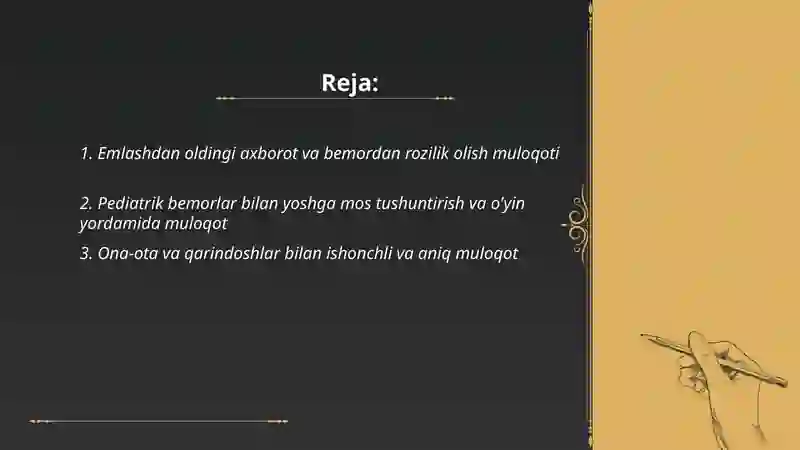 Reja:

1. Emlashdan oldingi axborot va bemordan rozilik olish muloqoti

2. Pediatrik bemorlar bilan yoshga mos tushuntirish va o'yin yordamida muloqot

3. Ona-ota va qarindoshlar bilan ishonchli va aniq muloqot